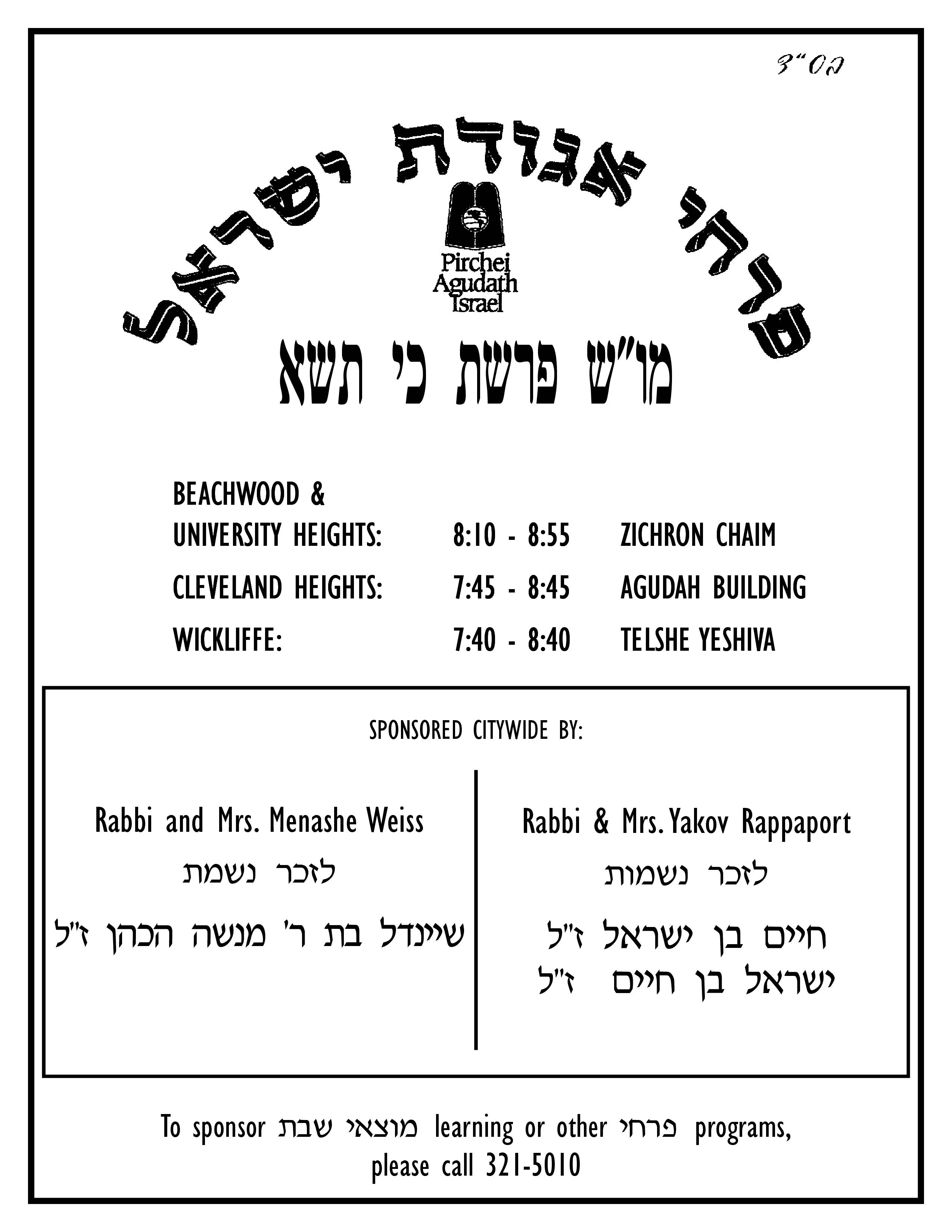 בס"ד

פרחי אגודת ישראל

Pirchei Agudath Israel

מו"ש פרשת כי תשא

| | | |
|---|---|---|
| BEACHWOOD & UNIVERSITY HEIGHTS: | 8:10 - 8:55 | ZICHRON CHAIM |
| CLEVELAND HEIGHTS: | 7:45 - 8:45 | AGUDAH BUILDING |
| WICKLIFFE: | 7:40 - 8:40 | TELSHE YESHIVA |

SPONSORED CITYWIDE BY:

Rabbi and Mrs. Menashe Weiss
לזכר נשמת
שיינדל בת ר' מנשה הכהן ז"ל

Rabbi & Mrs. Yakov Rappaport
לזכר נשמות
חיים בן ישראל ז"ל
ישראל בן חיים ז"ל

To sponsor מוצאי שבת learning or other פרחי programs, please call 321-5010